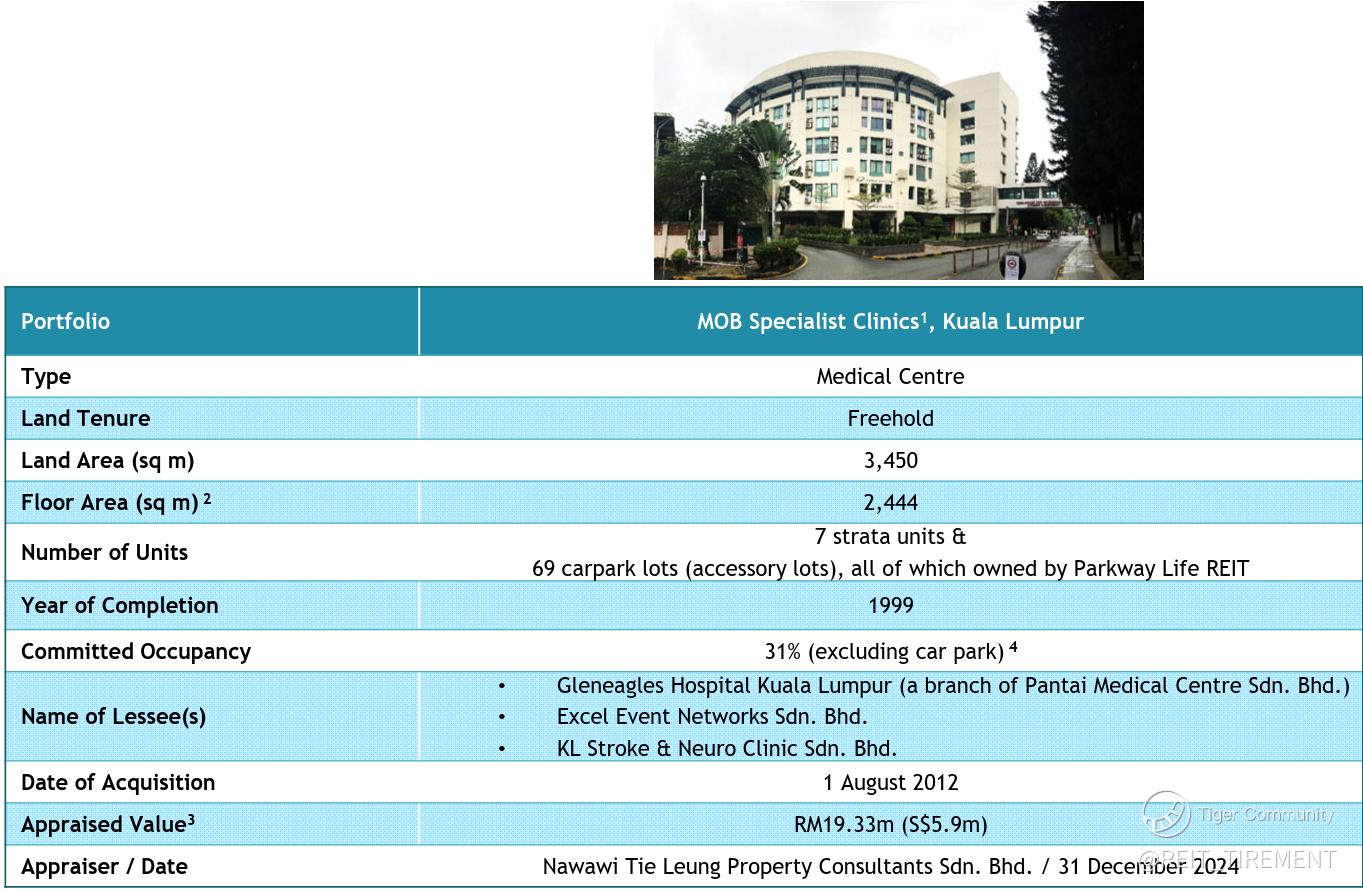 | Portfolio | MOB Specialist Clinics$^1$, Kuala Lumpur |
|---|---|
| Type | Medical Centre |
| Land Tenure | Freehold |
| Land Area (sq m) | 3,450 |
| Floor Area (sq m) $^2$ | 2,444 |
| Number of Units | 7 strata units & 69 carpark lots (accessory lots), all of which owned by Parkway Life REIT |
| Year of Completion | 1999 |
| Committed Occupancy | 31% (excluding car park) $^4$ |
| Name of Lessee(s) | • Gleneagles Hospital Kuala Lumpur (a branch of Pantai Medical Centre Sdn. Bhd.) • Excel Event Networks Sdn. Bhd. • KL Stroke & Neuro Clinic Sdn. Bhd. |
| Date of Acquisition | 1 August 2012 |
| Appraised Value$^3$ | RM19.33m (S$5.9m) |
| Appraiser / Date | Nawawi Tie Leung Property Consultants Sdn. Bhd. / 31 December 2024 |

Tiger Community
@REIT_TIREMENT